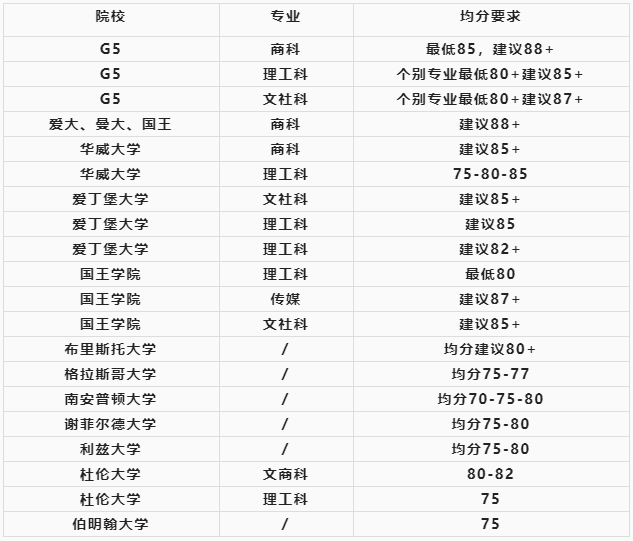 | 院校 | 专业 | 均分要求 |
|---|---|---|
| G5 | 商科 | 最低85，建议88+ |
| G5 | 理工科 | 个别专业最低80+建议85+ |
| G5 | 文社科 | 个别专业最低80+建议87+ |
| 爱大、曼大、国王 | 商科 | 建议88+ |
| 华威大学 | 商科 | 建议85+ |
| 华威大学 | 理工科 | 75-80-85 |
| 爱丁堡大学 | 文社科 | 建议85+ |
| 爱丁堡大学 | 理工科 | 建议85 |
| 爱丁堡大学 | 理工科 | 建议82+ |
| 国王学院 | 理工科 | 最低80 |
| 国王学院 | 传媒 | 建议87+ |
| 国王学院 | 文社科 | 建议85+ |
| 布里斯托大学 | / | 均分建议80+ |
| 格拉斯哥大学 | / | 均分75-77 |
| 南安普顿大学 | / | 均分70-75-80 |
| 谢菲尔德大学 | / | 均分75-80 |
| 利兹大学 | / | 均分75-80 |
| 杜伦大学 | 文商科 | 80-82 |
| 杜伦大学 | 理工科 | 75 |
| 伯明翰大学 | / | 75 |